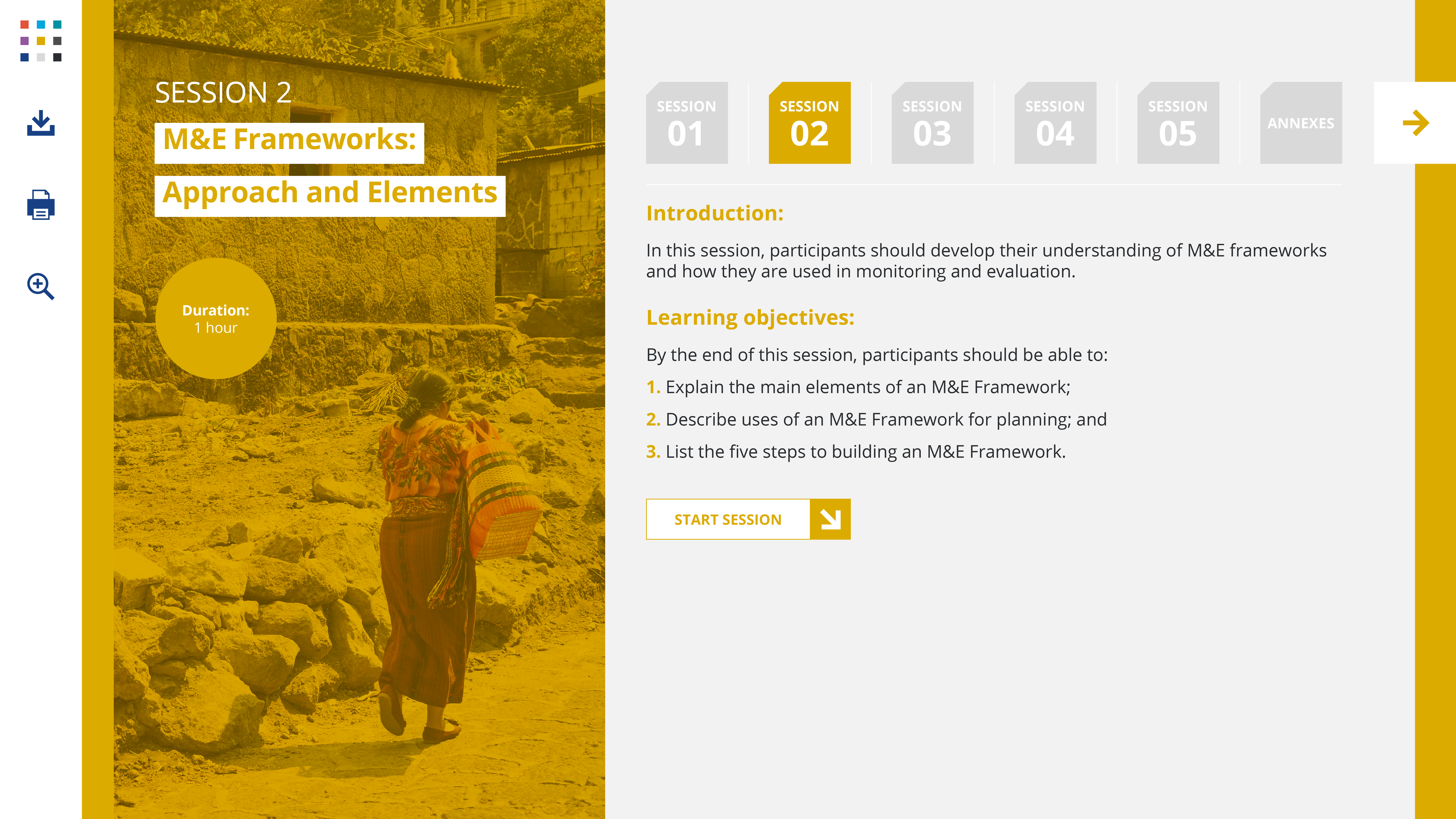 SESSION 2

M&E Frameworks:

Approach and Elements

Duration:
1 hour

SESSION
01

SESSION
02

SESSION
03

SESSION
04

SESSION
05

ANNEXES

Introduction:

In this session, participants should develop their understanding of M&E frameworks and how they are used in monitoring and evaluation.

Learning objectives:

By the end of this session, participants should be able to:

1. Explain the main elements of an M&E Framework;

2. Describe uses of an M&E Framework for planning; and

3. List the five steps to building an M&E Framework.

START SESSION